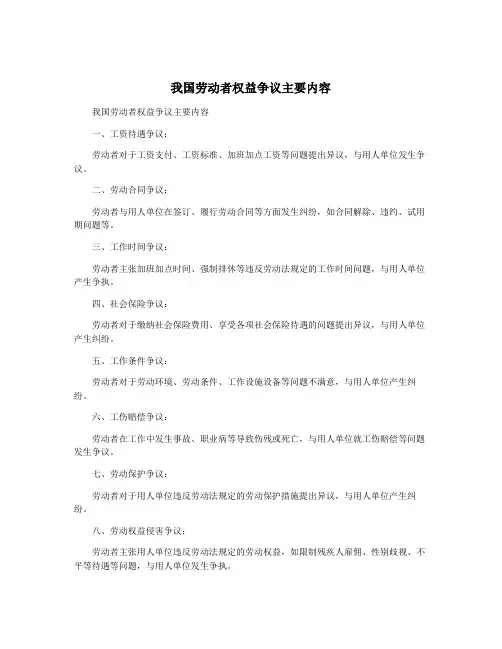 我国劳动者权益争议主要内容

我国劳动者权益争议主要内容

一、工资待遇争议：

劳动者对于工资支付、工资标准、加班加点工资等问题提出异议，与用人单位发生争议。

二、劳动合同争议：

劳动者与用人单位在签订、履行劳动合同等方面发生纠纷，如合同解除、违约、试用期问题等。

三、工作时间争议：

劳动者主张加班加点时间、强制排休等违反劳动法规定的工作时间问题，与用人单位产生争执。

四、社会保险争议：

劳动者对于缴纳社会保险费用、享受各项社会保险待遇的问题提出异议，与用人单位产生纠纷。

五、工作条件争议：

劳动者对于劳动环境、劳动条件、工作设施设备等问题不满意，与用人单位产生纠纷。

六、工伤赔偿争议：

劳动者在工作中发生事故、职业病等导致伤残或死亡，与用人单位就工伤赔偿等问题发生争议。

七、劳动保护争议：

劳动者对于用人单位违反劳动法规定的劳动保护措施提出异议，与用人单位产生纠纷。

八、劳动权益侵害争议：

劳动者主张用人单位违反劳动法规定的劳动权益，如限制残疾人雇佣、性别歧视、不平等待遇等问题，与用人单位发生争执。